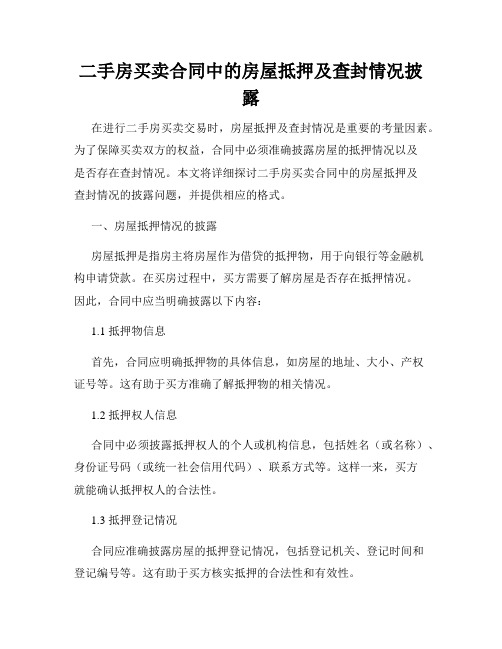 二手房买卖合同中的房屋抵押及查封情况披露

在进行二手房买卖交易时，房屋抵押及查封情况是重要的考量因素。为了保障买卖双方的权益，合同中必须准确披露房屋的抵押情况以及是否存在查封情况。本文将详细探讨二手房买卖合同中的房屋抵押及查封情况的披露问题，并提供相应的格式。

一、房屋抵押情况的披露

房屋抵押是指房主将房屋作为借贷的抵押物，用于向银行等金融机构申请贷款。在买房过程中，买方需要了解房屋是否存在抵押情况。因此，合同中应当明确披露以下内容：

1.1 抵押物信息

首先，合同应明确抵押物的具体信息，如房屋的地址、大小、产权证号等。这有助于买方准确了解抵押物的相关情况。

1.2 抵押权人信息

合同中必须披露抵押权人的个人或机构信息，包括姓名（或名称）、身份证号码（或统一社会信用代码）、联系方式等。这样一来，买方就能确认抵押权人的合法性。

1.3 抵押登记情况

合同应准确披露房屋的抵押登记情况，包括登记机关、登记时间和登记编号等。这有助于买方核实抵押的合法性和有效性。